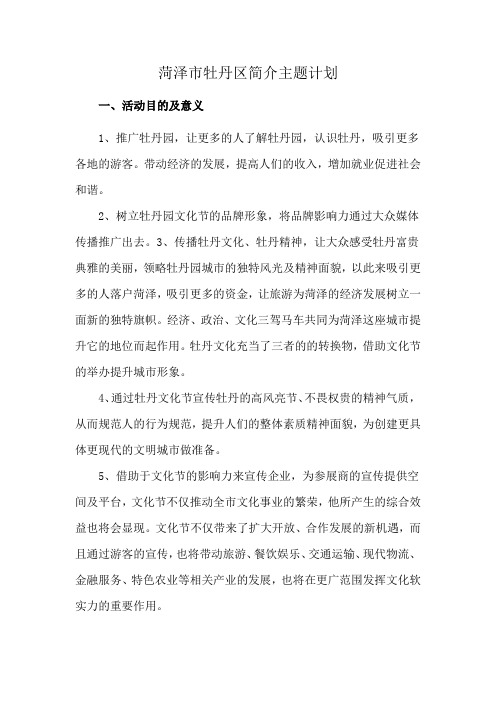 菏泽市牡丹区简介主题计划

一、活动目的及意义

1、推广牡丹园，让更多的人了解牡丹园，认识牡丹，吸引更多各地的游客。带动经济的发展，提高人们的收入，增加就业促进社会和谐。

2、树立牡丹园文化节的品牌形象，将品牌影响力通过大众媒体传播推广出去。3、传播牡丹文化、牡丹精神，让大众感受牡丹富贵典雅的美丽，领略牡丹园城市的独特风光及精神面貌，以此来吸引更多的人落户菏泽，吸引更多的资金，让旅游为菏泽的经济发展树立一面新的独特旗帜。经济、政治、文化三驾马车共同为菏泽这座城市提升它的地位而起作用。牡丹文化充当了三者的的转换物，借助文化节的举办提升城市形象。

4、通过牡丹文化节宣传牡丹的高风亮节、不畏权贵的精神气质，从而规范人的行为规范，提升人们的整体素质精神面貌，为创建更具体更现代的文明城市做准备。

5、借助于文化节的影响力来宣传企业，为参展商的宣传提供空间及平台，文化节不仅推动全市文化事业的繁荣，他所产生的综合效益也将会显现。文化节不仅带来了扩大开放、合作发展的新机遇，而且通过游客的宣传，也将带动旅游、餐饮娱乐、交通运输、现代物流、金融服务、特色农业等相关产业的发展，也将在更广范围发挥文化软实力的重要作用。